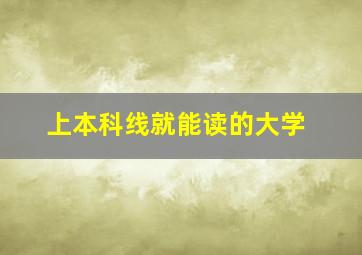 上本科线就能读的大学